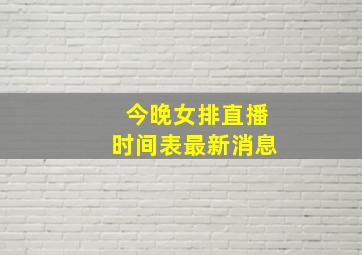 今晚女排直播
时间表最新消息